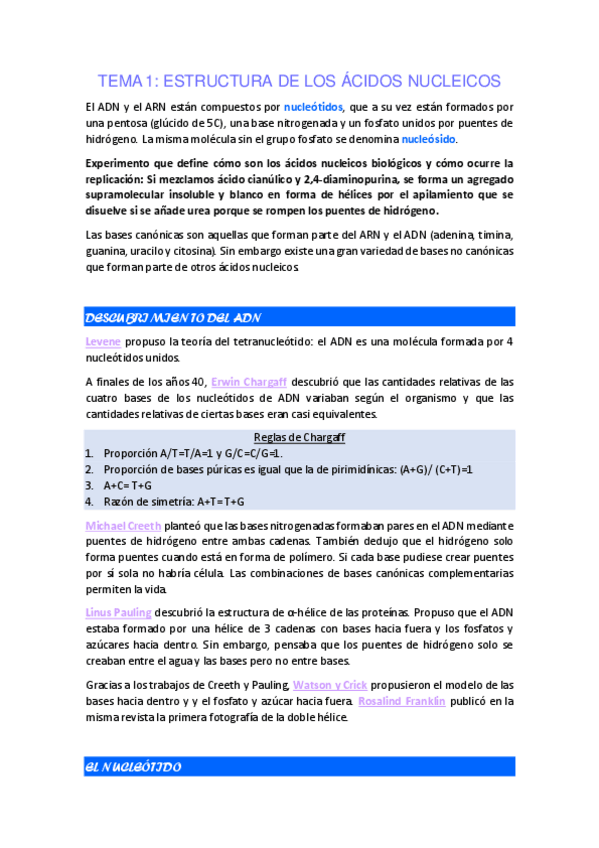 TEMA 1: ESTRUCTURA DE LOS ÁCIDOS NUCLEICOS

El ADN y el ARN están compuestos por nucleótidos, que a su vez están formados por una pentosa (glúcido de 5C), una base nitrogenada y un fosfato unidos por puentes de hidrógeno. La misma molécula sin el grupo fosfato se denomina nucleósido.

Experimento que define cómo son los ácidos nucleicos biológicos y cómo ocurre la replicación: Si mezclamos ácido cianúlico y 2,4-diaminopurina, se forma un agregado supramolecular insoluble y blanco en forma de hélices por el apilamiento que se disuelve si se añade urea porque se rompen los puentes de hidrógeno.

Las bases canónicas son aquellas que forman parte del ARN y el ADN (adenina, timina, guanina, uracilo y citosina). Sin embargo existe una gran variedad de bases no canónicas que forman parte de otros ácidos nucleicos.

DESCUBRIMIENTO DEL ADN

Levene propuso la teoría del tetranucleótido: el ADN es una molécula formada por 4 nucleótidos unidos.

A finales de los años 40, Erwin Chargaff descubrió que las cantidades relativas de las cuatro bases de los nucleótidos de ADN variaban según el organismo y que las cantidades relativas de ciertas bases eran casi equivalentes.

Reglas de Chargaff
1. Proporción A/T=T/A=1 y G/C=C/G=1.
2. Proporción de bases púricas es igual que la de pirimidínicas: (A+G)/ (C+T)=1
3. A+C= T+G
4. Razón de simetría: A+T= T+G

Michael Creeth planteó que las bases nitrogenadas formaban pares en el ADN mediante puentes de hidrógeno entre ambas cadenas. También dedujo que el hidrógeno solo forma puentes cuando está en forma de polímero. Si cada base pudiese crear puentes por sí sola no habría célula. Las combinaciones de bases canónicas complementarias permiten la vida.

Linus Pauling descubrió la estructura de α-hélice de las proteínas. Propuso que el ADN estaba formado por una hélice de 3 cadenas con bases hacia fuera y los fosfatos y azúcares hacia dentro. Sin embargo, pensaba que los puentes de hidrógeno solo se creaban entre el agua y las bases pero no entre bases.

Gracias a los trabajos de Creeth y Pauling, Watson y Crick propusieron el modelo de las bases hacia dentro y y el fosfato y azúcar hacia fuera. Rosalind Franklin publicó en la misma revista la primera fotografía de la doble hélice.

EL NUCLEÓTIDO